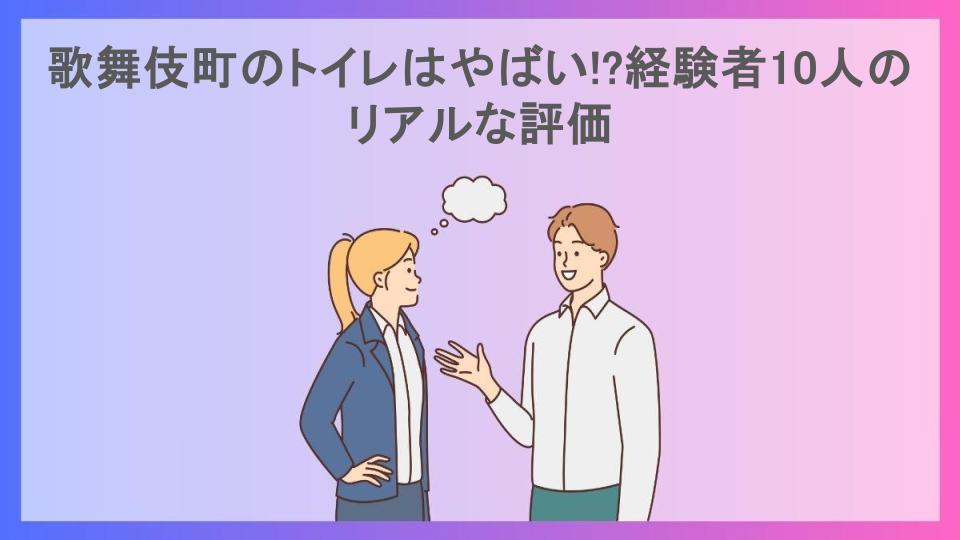 歌舞伎町のトイレはやばい!?経験者10人のリアルな評価